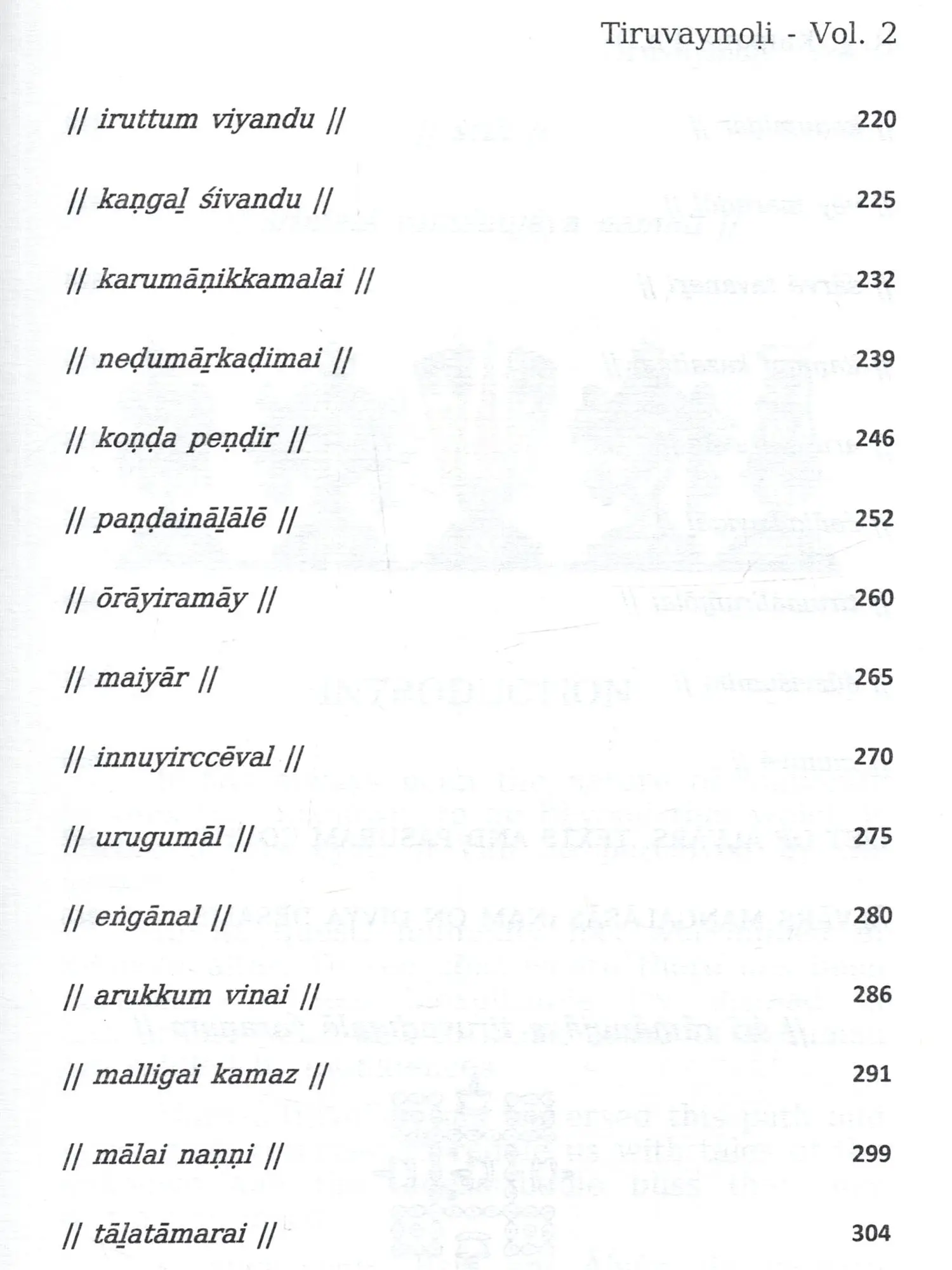 Tiruvaymoḷi - Vol. 2

// iruttum viyandu // 220

// kaṇgaḻ śivandu // 225

// karumāṇikkamalai // 232

// neḍumāṟkaḍimai // 239

// koṇḍa peṇḍir // 246

// paṇḍaināḻālē // 252

// ōrāyiramāy // 260

// maiyār // 265

// innuyirccēval // 270

// urugumāl // 275

// eṅgānal // 280

// arukkum vinai // 286

// malligai kamaz // 291

// mālai naṇṇi // 299

// tāḻatāmarai // 304